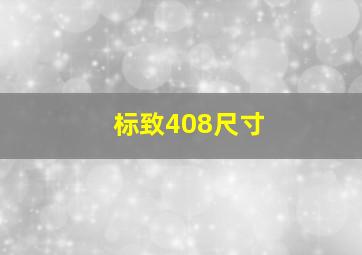 标致408尺寸